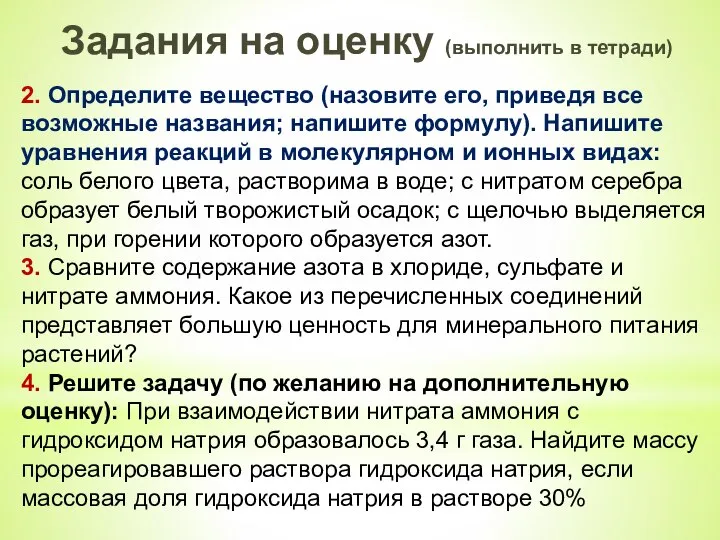 Задания на оценку (выполнить в тетради)

2. Определите вещество (назовите его, приведя все возможные названия; напишите формулу). Напишите уравнения реакций в молекулярном и ионных видах: соль белого цвета, растворима в воде; с нитратом серебра образует белый творожистый осадок; с щелочью выделяется газ, при горении которого образуется азот.
3. Сравните содержание азота в хлориде, сульфате и нитрате аммония. Какое из перечисленных соединений представляет большую ценность для минерального питания растений?
4. Решите задачу (по желанию на дополнительную оценку): При взаимодействии нитрата аммония с гидроксидом натрия образовалось 3,4 г газа. Найдите массу прореагировавшего раствора гидроксида натрия, если массовая доля гидроксида натрия в растворе 30%